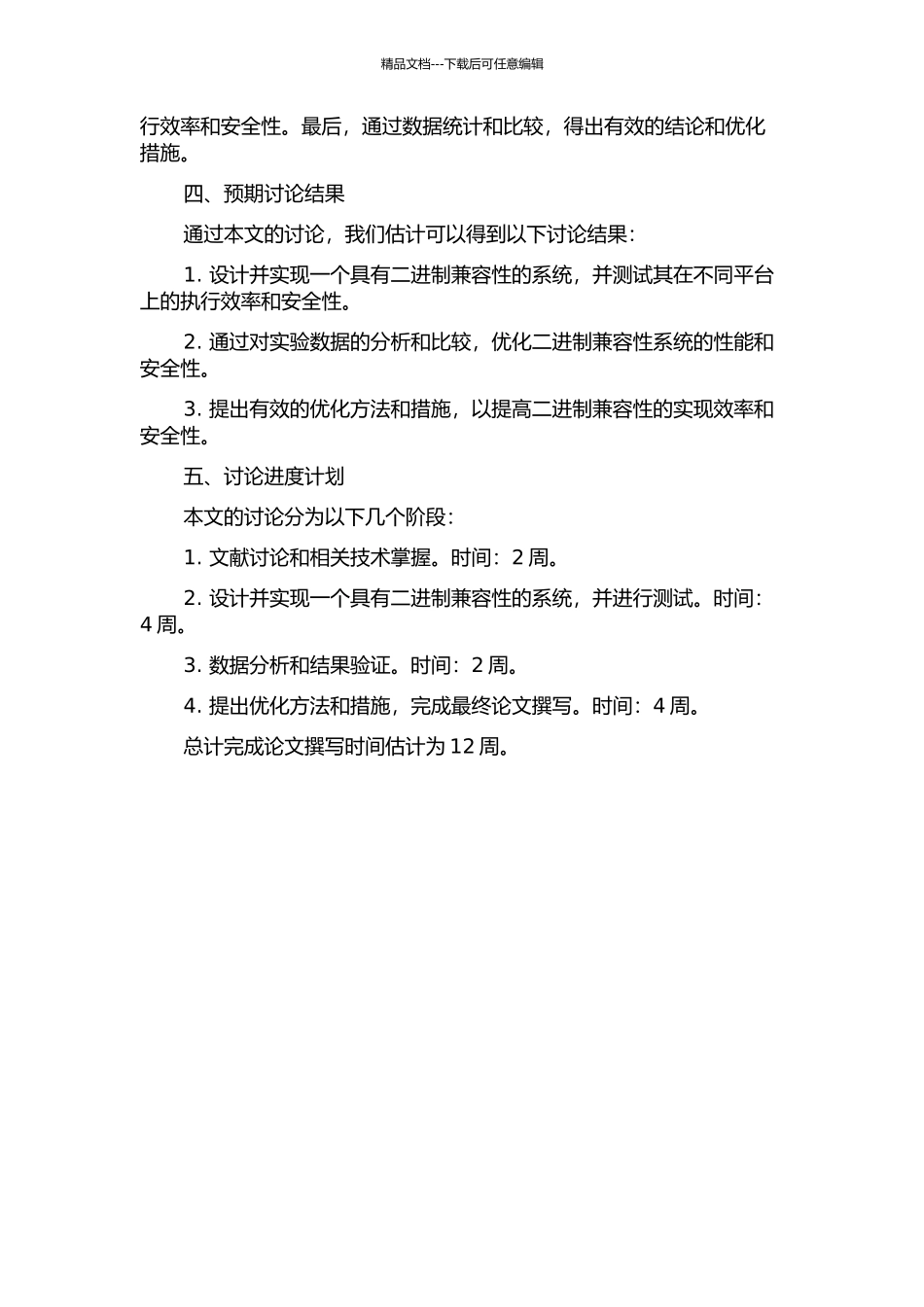 精品文档---下载后可任意编辑

行效率和安全性。最后，通过数据统计和比较，得出有效的结论和优化措施。

四、预期讨论结果

通过本文的讨论，我们估计可以得到以下讨论结果：

1. 设计并实现一个具有二进制兼容性的系统，并测试其在不同平台上的执行效率和安全性。

2. 通过对实验数据的分析和比较，优化二进制兼容性系统的性能和安全性。

3. 提出有效的优化方法和措施，以提高二进制兼容性的实现效率和安全性。

五、讨论进度计划

本文的讨论分为以下几个阶段：

1. 文献讨论和相关技术掌握。时间：2 周。

2. 设计并实现一个具有二进制兼容性的系统，并进行测试。时间：4 周。

3. 数据分析和结果验证。时间：2 周。

4. 提出优化方法和措施，完成最终论文撰写。时间：4 周。

总计完成论文撰写时间估计为 12 周。